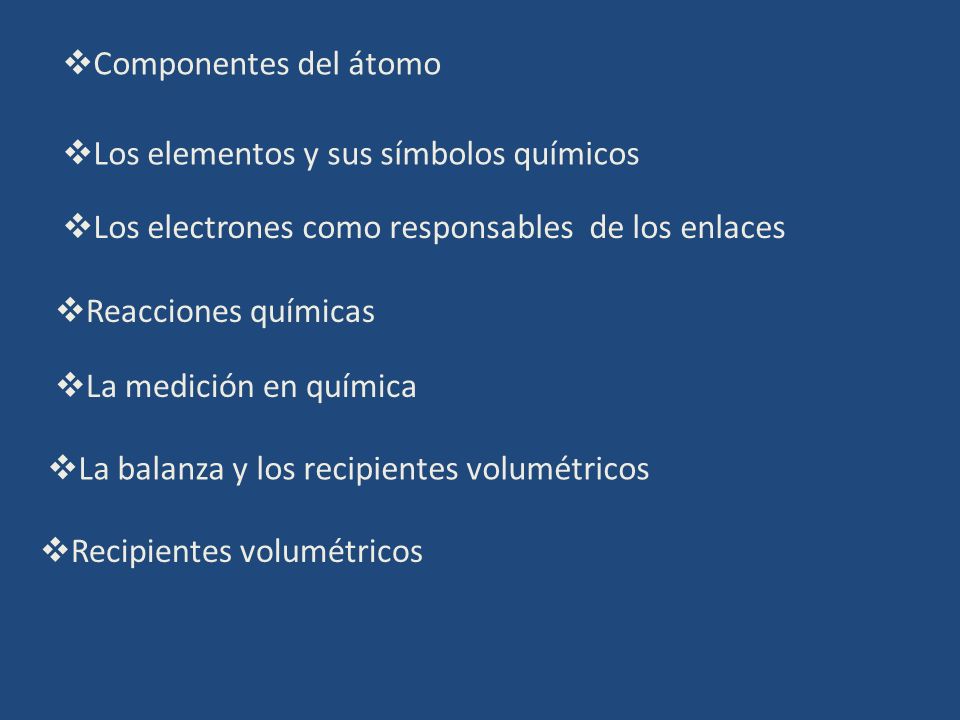 ❖Componentes del átomo

❖Los elementos y sus símbolos químicos

❖Los electrones como responsables de los enlaces

❖Reacciones químicas

❖La medición en química

❖La balanza y los recipientes volumétricos

❖Recipientes volumétricos